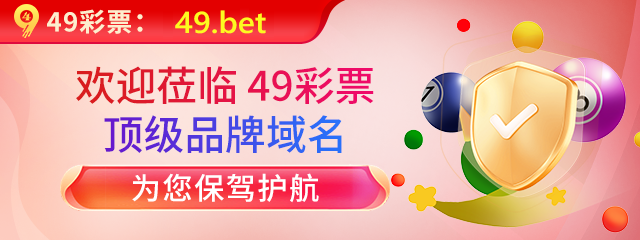 49彩票： 49.bet

欢迎莅临 49彩票
顶级品牌域名

为您保驾护航